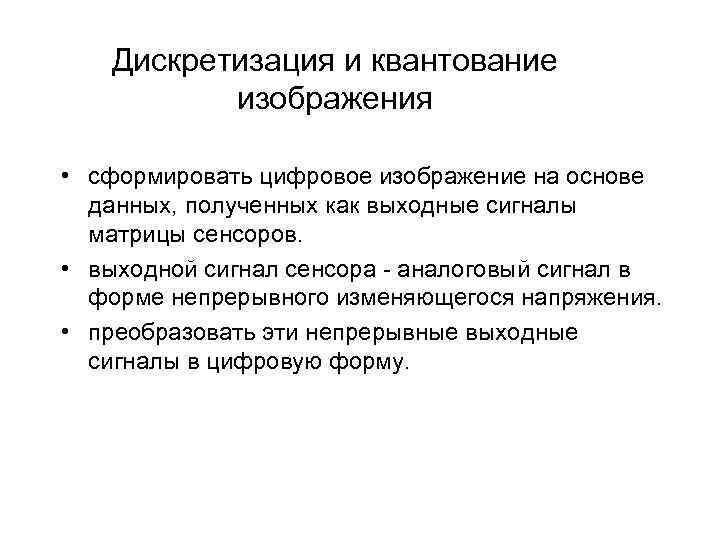 Дискретизация и квантование изображения

• сформировать цифровое изображение на основе данных, полученных как выходные сигналы матрицы сенсоров.
• выходной сигнал сенсора - аналоговый сигнал в форме непрерывного изменяющегося напряжения.
• преобразовать эти непрерывные выходные сигналы в цифровую форму.